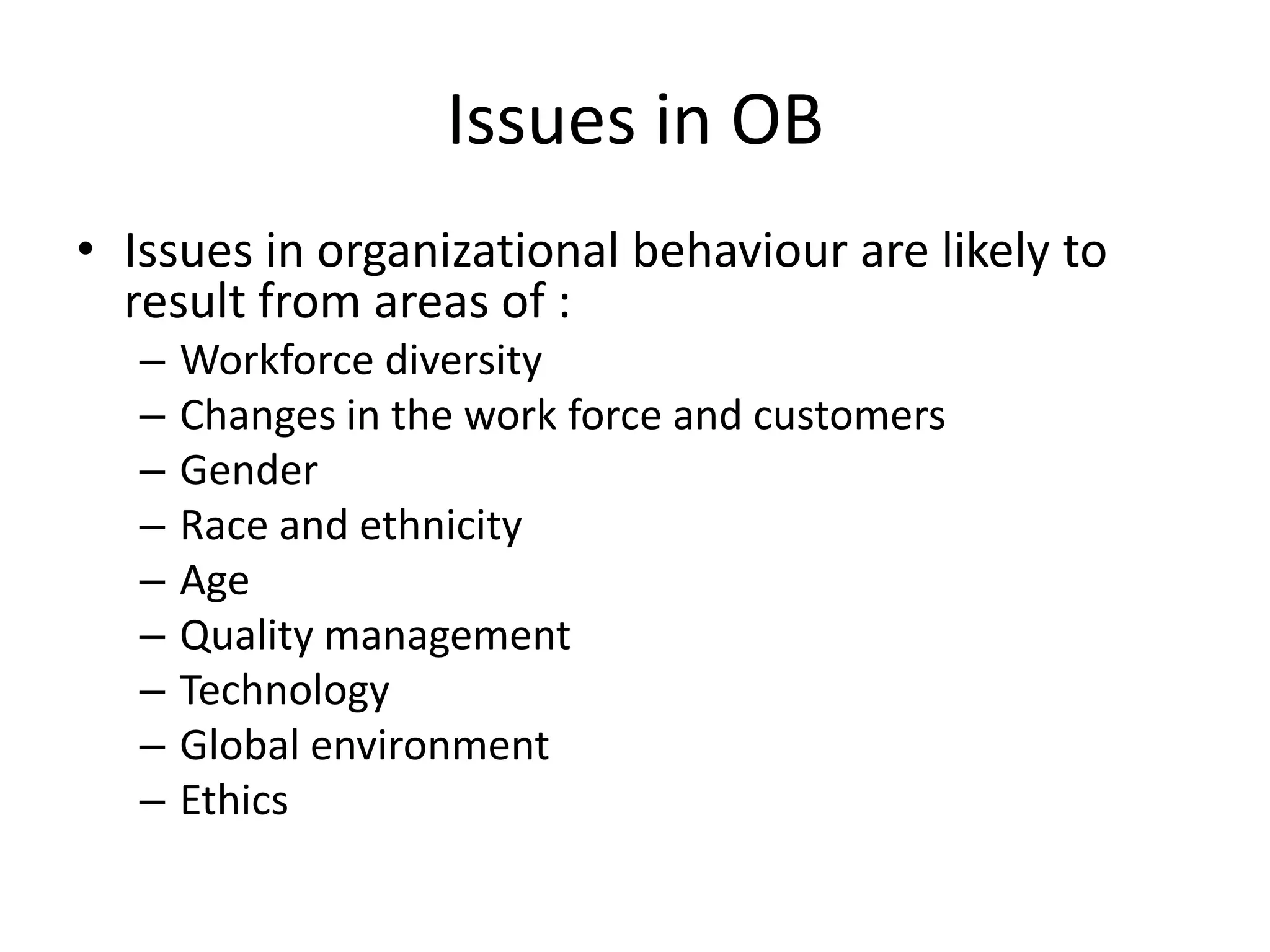 Issues in OB

• Issues in organizational behaviour are likely to result from areas of :
– Workforce diversity
– Changes in the work force and customers
– Gender
– Race and ethnicity
– Age
– Quality management
– Technology
– Global environment
– Ethics